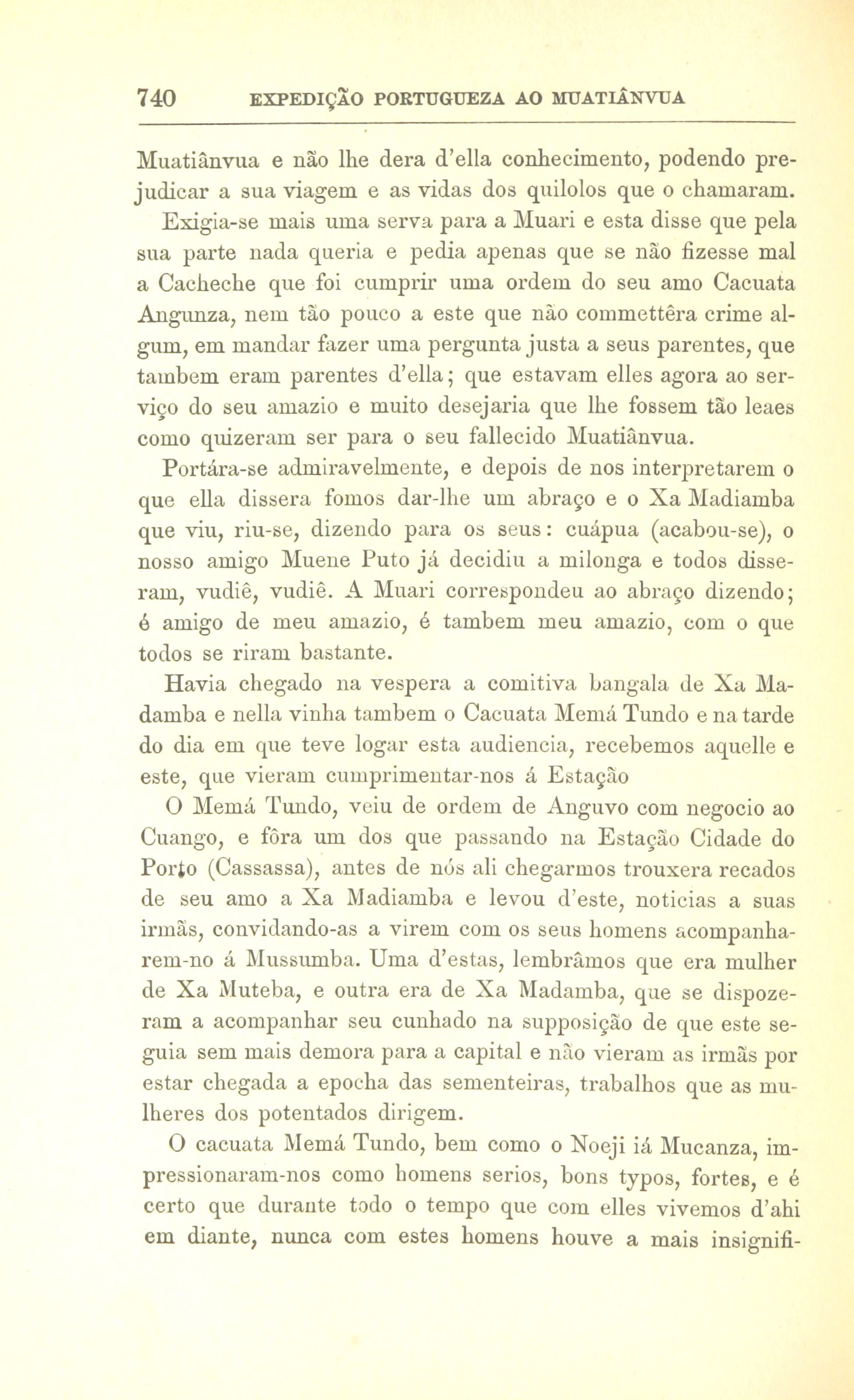 740 EXPEDIÇÃO PORTUGUEZA AO MUATIÂNVUA

Muatiânvua e não lhe dera d'ella conhecimento, podendo prejudicar a sua viagem e as vidas dos quilolos que o chamaram.

Exigia-se mais uma serva para a Muari e esta disse que pela sua parte nada queria e pedia apenas que se não fizesse mal a Cacheche que foi cumprir uma ordem do seu amo Cacuata Angunza, nem tão pouco a este que não commettêra crime algum, em mandar fazer uma pergunta justa a seus parentes, que tambem eram parentes d'ella; que estavam elles agora ao serviço do seu amazio e muito desejaria que lhe fossem tão leaes como quizeram ser para o seu fallecido Muatiânvua.

Portára-se admiravelmente, e depois de nos interpretarem o que ella dissera fomos dar-lhe um abraço e o Xa Madiamba que viu, riu-se, dizendo para os seus: cuápua (acabou-se), o nosso amigo Muene Puto já decidiu a milonga e todos disseram, vudiê, vudiê. A Muari correspondeu ao abraço dizendo; é amigo de meu amazio, é tambem meu amazio, com o que todos se riram bastante.

Havia chegado na vespera a comitiva bangala de Xa Madamba e nella vinha tambem o Cacuata Memá Tundo e na tarde do dia em que teve logar esta audiencia, recebemos aquelle e este, que vieram cumprimentar-nos á Estação

O Memá Tundo, veiu de ordem de Anguvo com negocio ao Cuango, e fôra um dos que passando na Estação Cidade do Porto (Cassassa), antes de nós ali chegarmos trouxera recados de seu amo a Xa Madiamba e levou d'este, noticias a suas irmãs, convidando-as a virem com os seus homens acompanharem-no á Mussumba. Uma d'estas, lembrâmos que era mulher de Xa Muteba, e outra era de Xa Madamba, que se dispozeram a acompanhar seu cunhado na supposição de que este seguia sem mais demora para a capital e não vieram as irmãs por estar chegada a epocha das sementeiras, trabalhos que as mulheres dos potentados dirigem.

O cacuata Memá Tundo, bem como o Noeji iá Mucanza, impressionaram-nos como homens serios, bons typos, fortes, e é certo que durante todo o tempo que com elles vivemos d'ahi em diante, nunca com estes homens houve a mais insignifi-